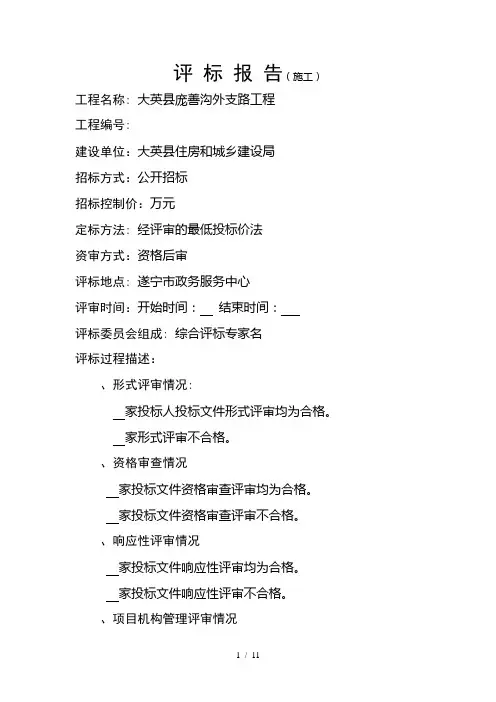 评 标 报 告（施工）

工程名称：大英县庞善沟外支路工程

工程编号：

建设单位：大英县住房和城乡建设局

招标方式：公开招标

招标控制价：万元

定标方法：经评审的最低投标价法

资审方式：资格后审

评标地点：遂宁市政务服务中心

评审时间：开始时间：__ 结束时间：___

评标委员会组成：综合评标专家名

评标过程描述：

、形式评审情况：

__家投标人投标文件形式评审均为合格。

__家形式评审不合格。

、资格审查情况

__家投标文件资格审查评审均为合格。

__家投标文件资格审查评审不合格。

、响应性评审情况

__家投标文件响应性评审均为合格。

__家投标文件响应性评审不合格。

、项目机构管理评审情况

1 / 11